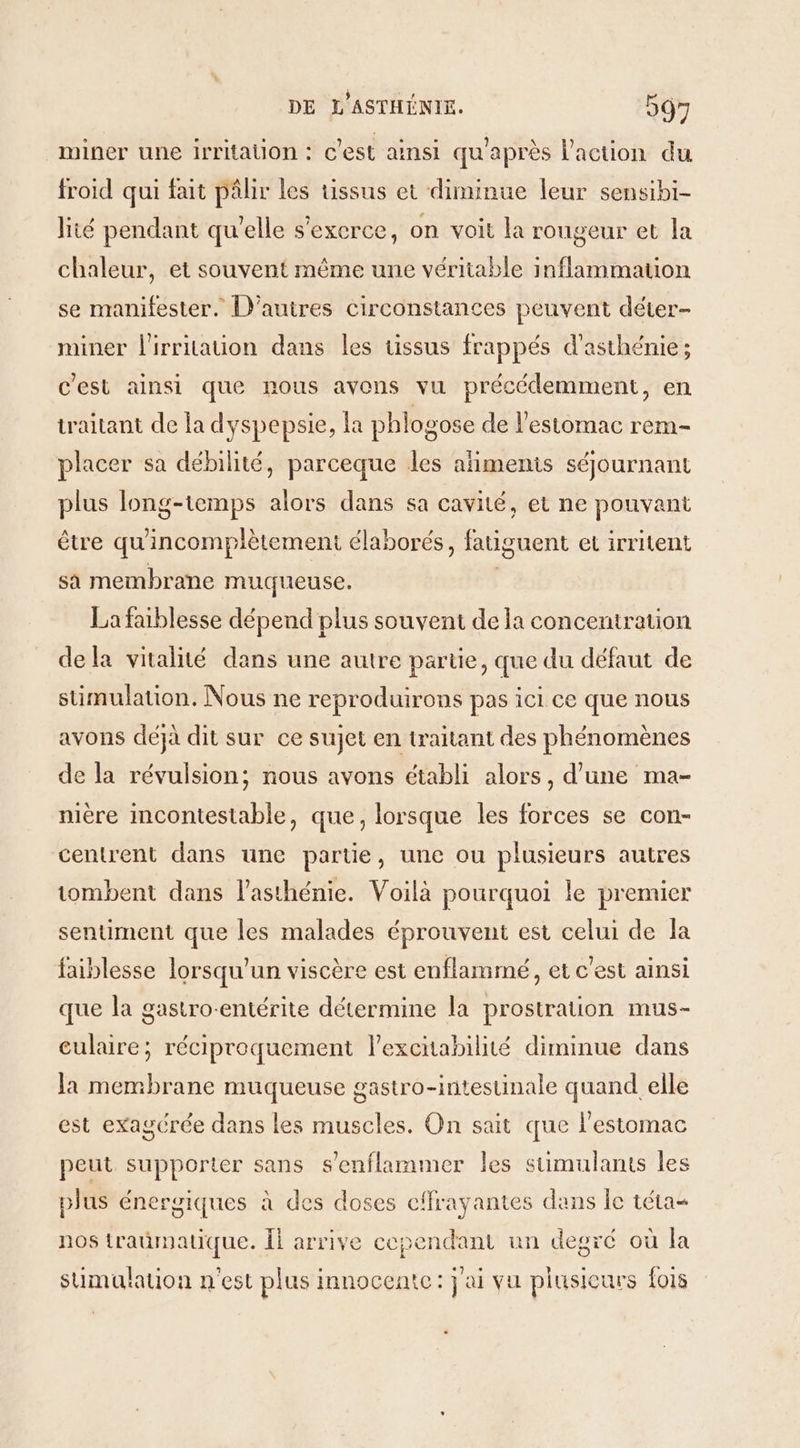 DE L'ASTHÉNIE. 597

miner une irritation : c'est ainsi qu'après l'action du froid qui fait pâlir les tissus et diminue leur sensibilité pendant qu'elle s'exerce, on voit la rougeur et la chaleur, et souvent même une véritable inflammation se manifester. D'autres circonstances peuvent déterminer l'irritation dans les tissus frappés d'asthénie; c'est ainsi que nous avons vu précédemment, en traitant de la dyspepsie, la phlogose de l'estomac remplacer sa débilité, parceque les alimens séjournant plus long-temps alors dans sa cavité, et ne pouvant être qu'incomplètement élaborés, fatiguent et irritent sa membrane muqueuse.

La faiblesse dépend plus souvent de la concentration de la vitalité dans une autre partie, que du défaut de stimulation. Nous ne reproduirons pas ici ce que nous avons déjà dit sur ce sujet en traitant des phénomènes de la révulsion; nous avons établi alors, d'une manière incontestable, que, lorsque les forces se concentrent dans une partie, une ou plusieurs autres tombent dans l'asthénie. Voilà pourquoi le premier sentiment que les malades éprouvent est celui de la faiblesse lorsqu'un viscère est enflammé, et c'est ainsi que la gastro-entérite détermine la prostration musculaire; réciproquement l'excitabilité diminue dans la membrane muqueuse gastro-intestinale quand elle est exagérée dans les muscles. On sait que l'estomac peut supporter sans s'enflammer les stimulants les plus énergiques à des doses effrayantes dans le tétanos traumatique. Il arrive cependant un degré où la stimulation n'est plus innocente : j'ai vu plusieurs fois